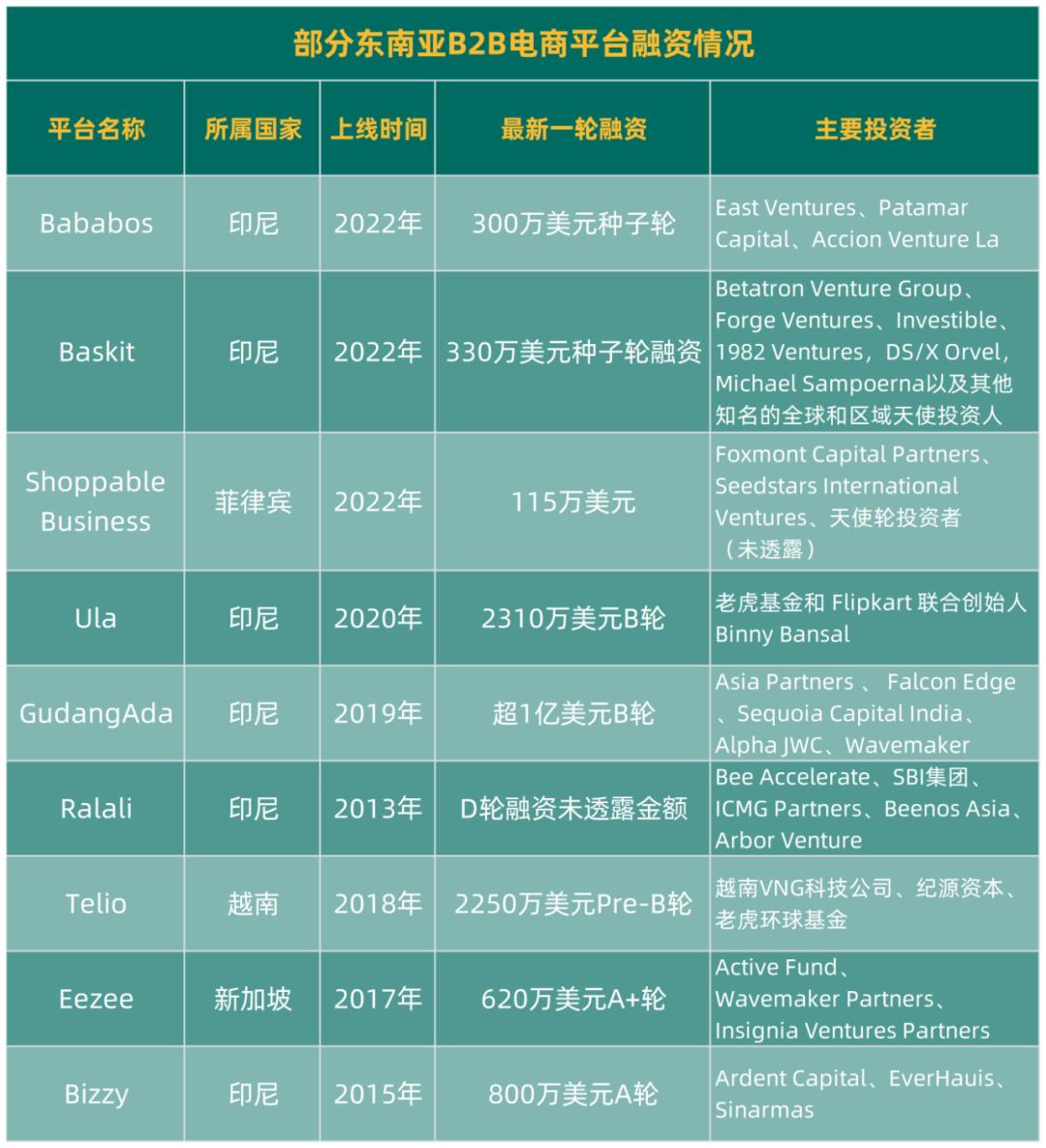 部分东南亚B2B电商平台融资情况

| 平台名称 | 所属国家 | 上线时间 | 最新一轮融资 | 主要投资者 |
|---|---|---|---|---|
| Bababos | 印尼 | 2022年 | 300万美元种子轮 | East Ventures、Patamar Capital、Accion Venture La |
| Baskit | 印尼 | 2022年 | 330万美元种子轮融资 | Betatron Venture Group、Forge Ventures、Investible、1982 Ventures，DS/X Orvel，Michael Sampoerna以及其他知名的全球和区域天使投资人 |
| Shoppable Business | 菲律宾 | 2022年 | 115万美元 | Foxmont Capital Partners、Seedstars International Ventures、天使轮投资者（未透露） |
| Ula | 印尼 | 2020年 | 2310万美元B轮 | 老虎基金和 Flipkart 联合创始人 Binny Bansal |
| GudangAda | 印尼 | 2019年 | 超1亿美元B轮 | Asia Partners 、 Falcon Edge 、Sequoia Capital India、Alpha JWC、Wavemaker |
| Ralali | 印尼 | 2013年 | D轮融资未透露金额 | Bee Accelerate、SBI集团、ICMG Partners、Beenos Asia、Arbor Venture |
| Telio | 越南 | 2018年 | 2250万美元Pre-B轮 | 越南VNG科技公司、纪源资本、老虎环球基金 |
| Eezee | 新加坡 | 2017年 | 620万美元A+轮 | Active Fund、Wavemaker Partners、Insignia Ventures Partners |
| Bizzy | 印尼 | 2015年 | 800万美元A轮 | Ardent Capital、EverHauis、Sinarmas |